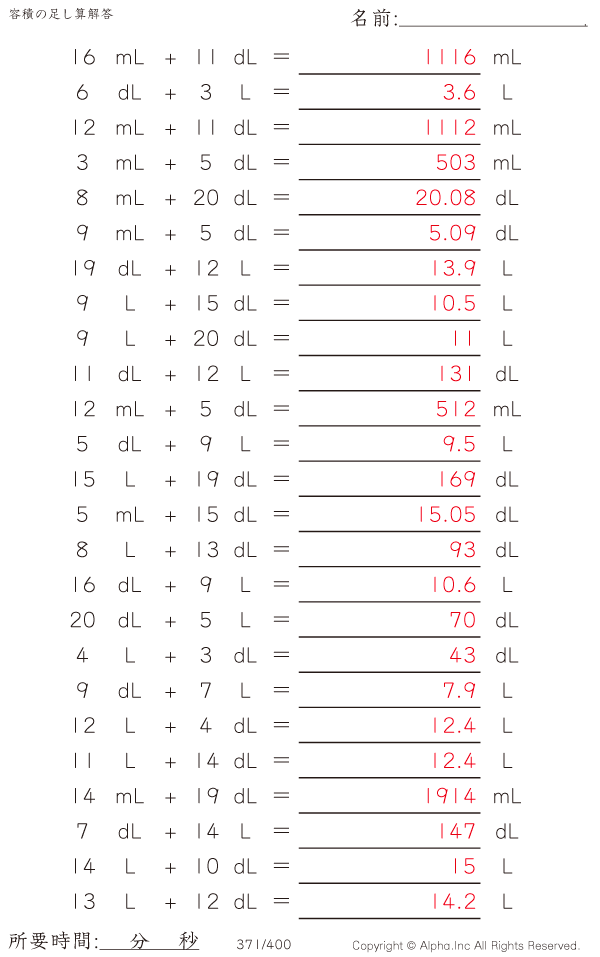 容積の足し算解答

名前:____

16 mL + 11 dL = 1116 mL
6 dL + 3 L = 3.6 L
12 mL + 11 dL = 1112 mL
3 mL + 5 dL = 503 mL
8 mL + 20 dL = 20.08 dL
9 mL + 5 dL = 5.09 dL
19 dL + 12 L = 13.9 L
9 L + 15 dL = 10.5 L
9 L + 20 dL = 11 L
11 dL + 12 L = 131 dL
12 mL + 5 dL = 512 mL
5 dL + 9 L = 9.5 L
15 L + 19 dL = 169 dL
5 mL + 15 dL = 15.05 dL
8 L + 13 dL = 93 dL
16 dL + 9 L = 10.6 L
20 dL + 5 L = 70 dL
4 L + 3 dL = 43 dL
9 dL + 7 L = 7.9 L
12 L + 4 dL = 12.4 L
11 L + 14 dL = 12.4 L
14 mL + 19 dL = 1914 mL
7 dL + 14 L = 147 dL
14 L + 10 dL = 15 L
13 L + 12 dL = 14.2 L

所要時間:____分____秒

371/400

Copyright © Alpha.Inc All Rights Reserved.